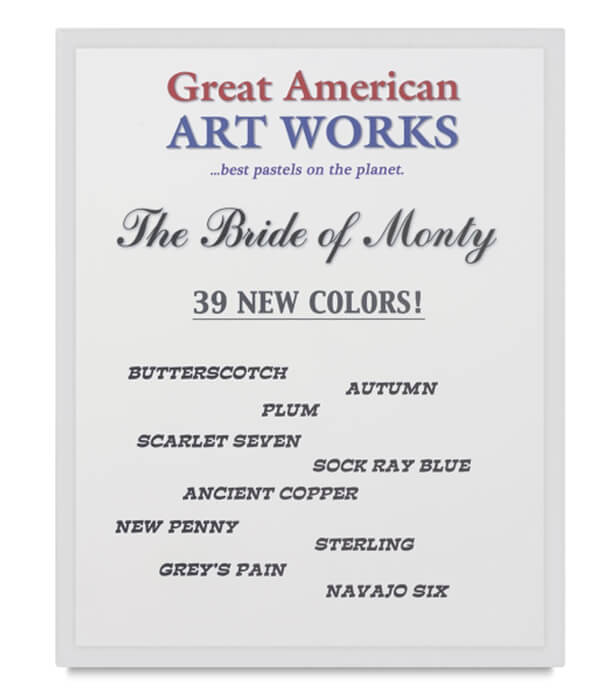 Great American
ART WORKS
...best pastels on the planet.

The Bride of Monty

39 NEW COLORS!

BUTTERSCOTCH
AUTUMN
PLUM
SCARLET SEVEN
SOCK RAY BLUE
ANCIENT COPPER
NEW PENNY
STERLING
GREY'S PAIN
NAVAJO SIX